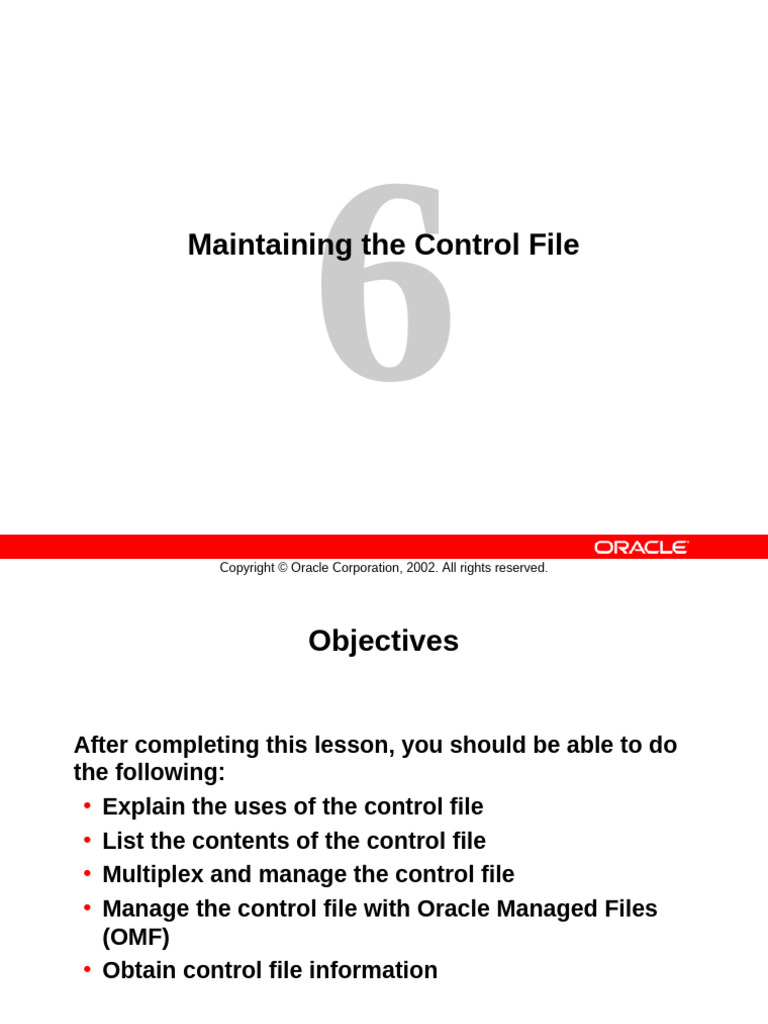 6

Maintaining the Control File

ORACLE

Copyright © Oracle Corporation, 2002. All rights reserved.

Objectives

After completing this lesson, you should be able to do the following:
• Explain the uses of the control file
• List the contents of the control file
• Multiplex and manage the control file
• Manage the control file with Oracle Managed Files (OMF)
• Obtain control file information